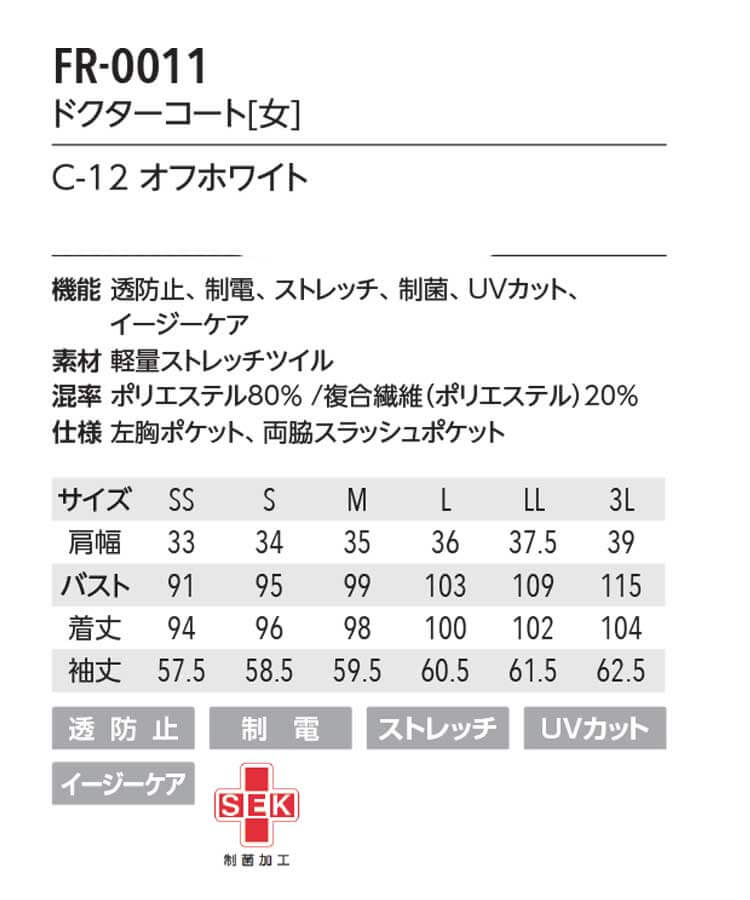 FR-0011
ドクターコート[女]

C-12 オフホワイト

機能 透防止、制電、ストレッチ、制菌、UVカット、イージーケア
素材 軽量ストレッチツイル
混率 ポリエステル80% /複合繊維(ポリエステル)20%
仕様 左胸ポケット、両脇スラッシュポケット

| サイズ | SS | S | M | L | LL | 3L |
|---|---|---|---|---|---|---|
| 肩幅 | 33 | 34 | 35 | 36 | 37.5 | 39 |
| バスト | 91 | 95 | 99 | 103 | 109 | 115 |
| 着丈 | 94 | 96 | 98 | 100 | 102 | 104 |
| 袖丈 | 57.5 | 58.5 | 59.5 | 60.5 | 61.5 | 62.5 |

透防止 制電 ストレッチ UVカット
イージーケア

SEK
制菌加工